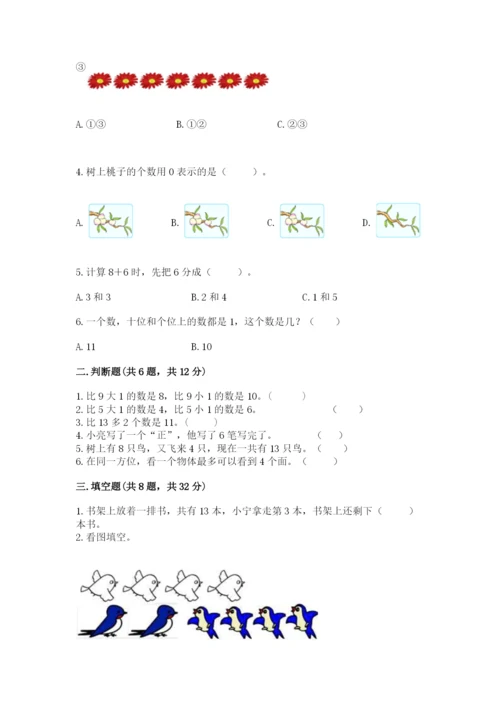 ③

A. ①③　　B. ①②　　C. ②③

4. 树上桃子的个数用 0 表示的是（　　）。

A.　　B.　　C.　　D.

5. 计算 8+6 时，先把 6 分成（　　）。

A. 3 和 3　　B. 2 和 4　　C. 1 和 5

6. 一个数，十位和个位上的数都是 1，这个数是几？（　　）

A. 11　　B. 10

二. 判断题(共 6 题，共 12 分)

1. 比 9 大 1 的数是 8，比 9 小 1 的数是 10。（　　）
2. 比 5 大 1 的数是 4，比 5 小 1 的数是 6。（　　）
3. 比 13 多 2 个数是 11。（　　）
4. 小亮写了一个“正”，他写了 6 笔写完了。（　　）
5. 树上有 8 只鸟，又飞来 4 只，现在一共有 13 只鸟。（　　）
6. 在同一方位，看一个物体最多可以看到 4 个面。（　　）

三. 填空题(共 8 题，共 32 分)

1. 书架上放着一排书，共有 13 本，小宁拿走第 3 本，书架上还剩下（　　）本书。
2. 看图填空。